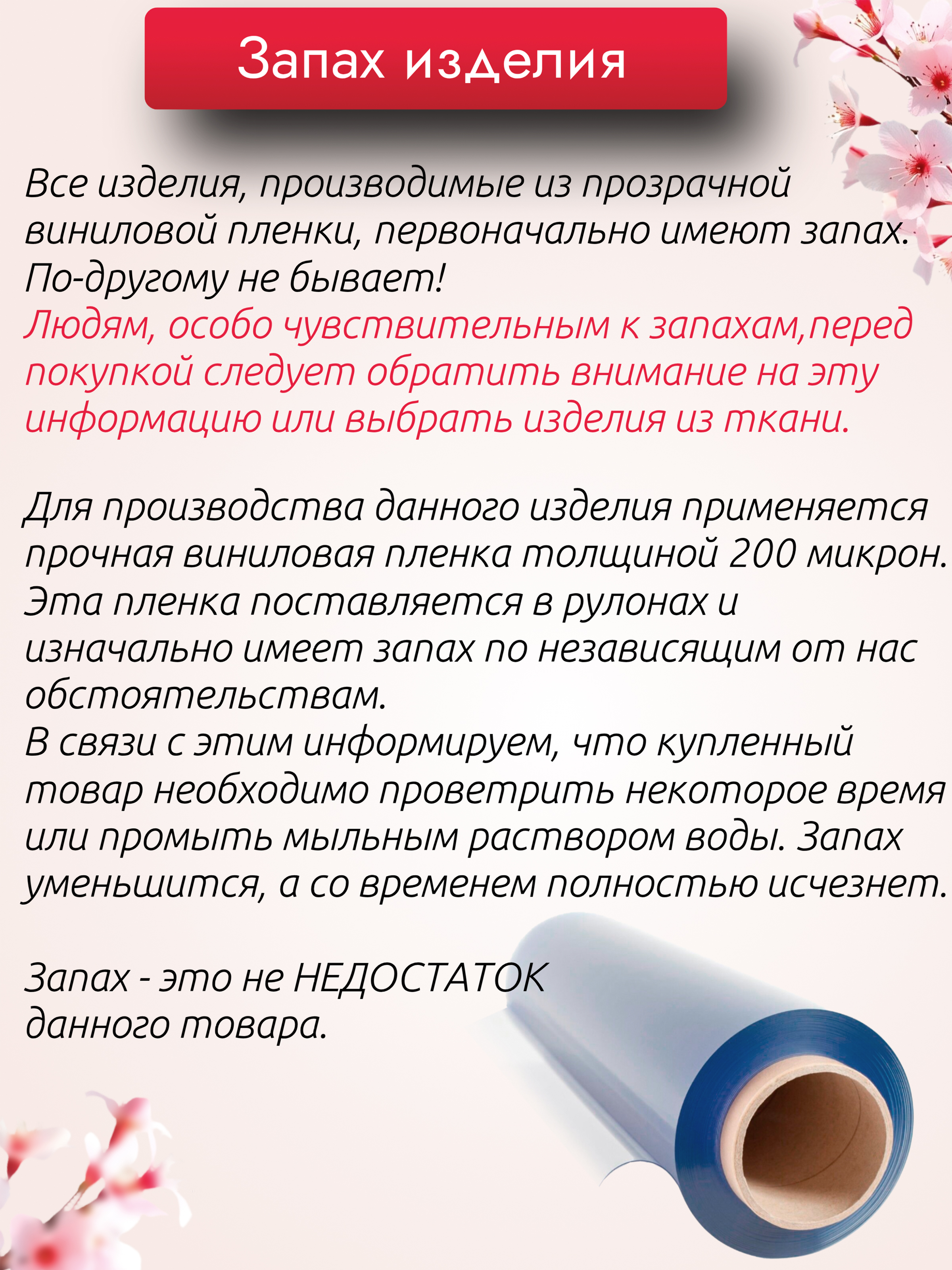 Запах изделия

Все изделия, производимые из прозрачной виниловой пленки, первоначально имеют запах. По-другому не бывает!
Людям, особо чувствительным к запахам,перед покупкой следует обратить внимание на эту информацию или выбрать изделия из ткани.

Для производства данного изделия применяется прочная виниловая пленка толщиной 200 микрон. Эта пленка поставляется в рулонах и изначально имеет запах по независящим от нас обстоятельствам.
В связи с этим информируем, что купленный товар необходимо проветрить некоторое время или промыть мыльным раствором воды. Запах уменьшится, а со временем полностью исчезнет.

Запах - это не НЕДОСТАТОК данного товара.